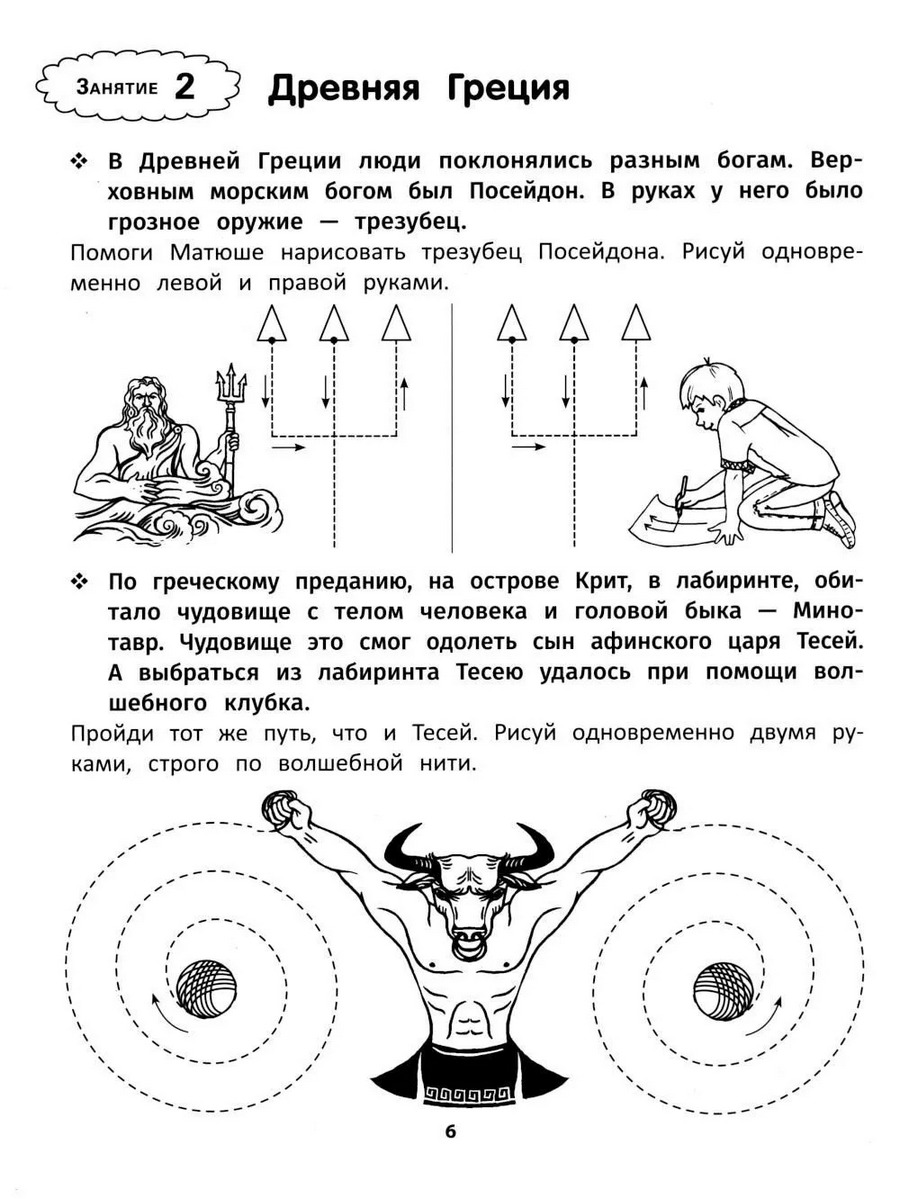 Занятие 2 Древняя Греция

❖ В Древней Греции люди поклонялись разным богам. Верховным морским богом был Посейдон. В руках у него было грозное оружие — трезубец.

Помоги Матюше нарисовать трезубец Посейдона. Рисуй одновременно левой и правой руками.

❖ По греческому преданию, на острове Крит, в лабиринте, обитало чудовище с телом человека и головой быка — Минотавр. Чудовище это смог одолеть сын афинского царя Тесей. А выбраться из лабиринта Тесею удалось при помощи волшебного клубка.

Пройди тот же путь, что и Тесей. Рисуй одновременно двумя руками, строго по волшебной нити.

6